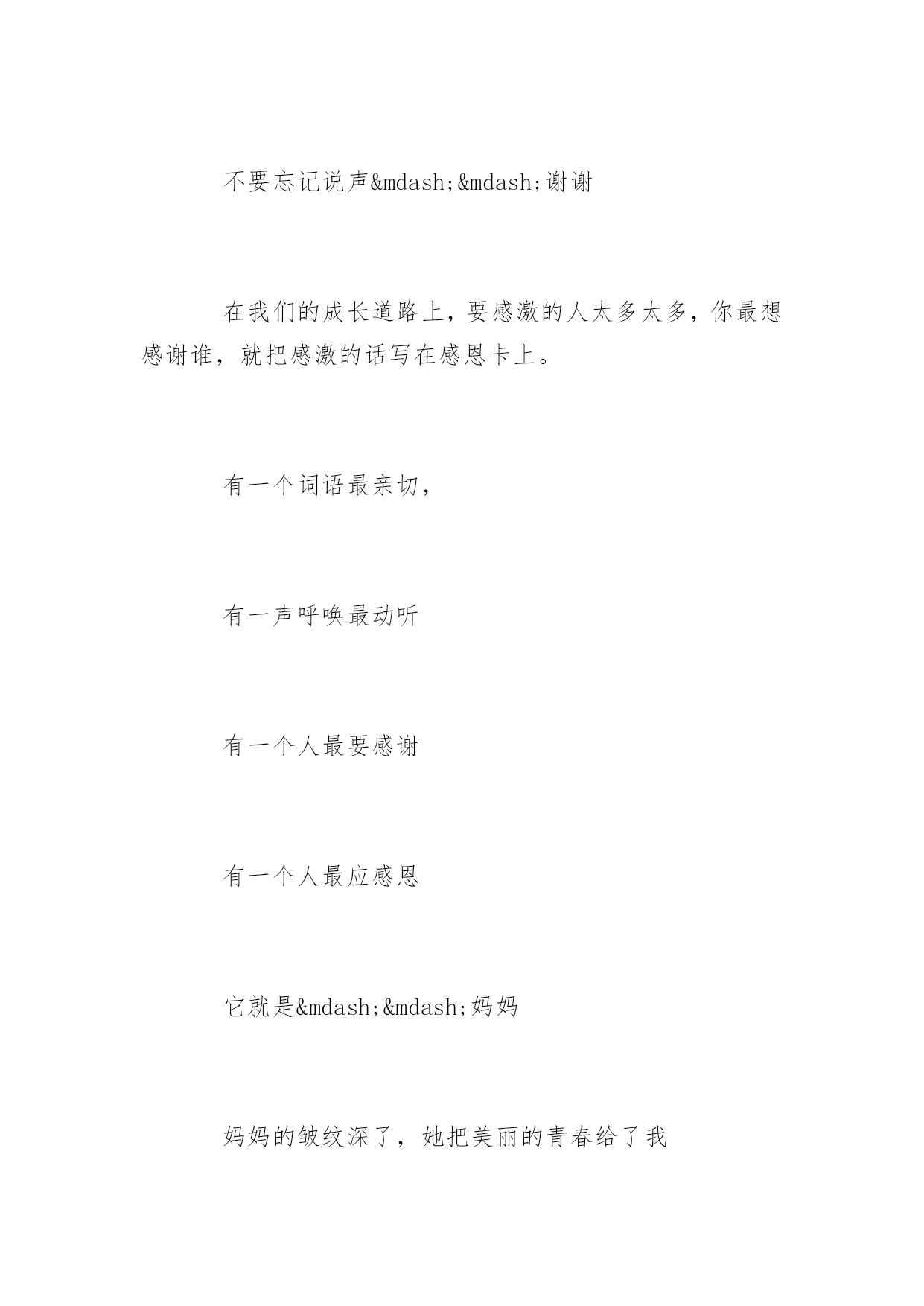 不要忘记说声&mdash;&mdash;谢谢

在我们的成长道路上，要感激的人太多太多，你最想感谢谁，就把感激的话写在感恩卡上。

有一个词语最亲切，

有一声呼唤最动听

有一个人最要感谢

有一个人最应感恩

它就是&mdash;&mdash;妈妈

妈妈的皱纹深了，她把美丽的青春给了我